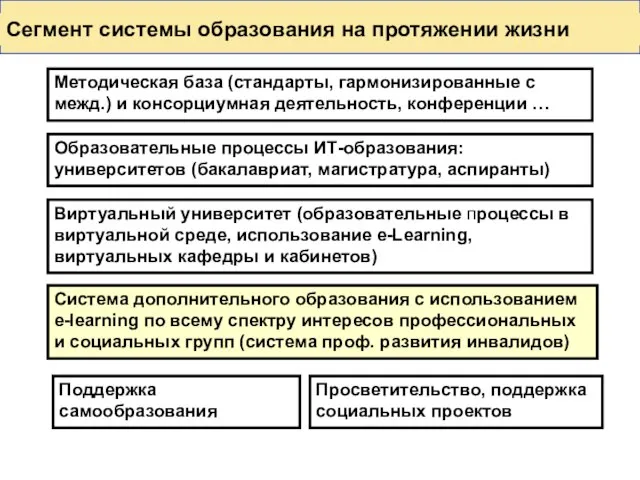 Сегмент системы образования на протяжении жизни

Методическая база (стандарты, гармонизированные с межд.) и консорциумная деятельность, конференции …

Образовательные процессы ИТ-образования: университетов (бакалавриат, магистратура, аспиранты)

Виртуальный университет (образовательные процессы в виртуальной среде, использование e-Learning, виртуальных кафедры и кабинетов)

Система дополнительного образования с использованием e-learning по всему спектру интересов профессиональных и социальных групп (система проф. развития инвалидов)

Поддержка самообразования

Просветительство, поддержка социальных проектов